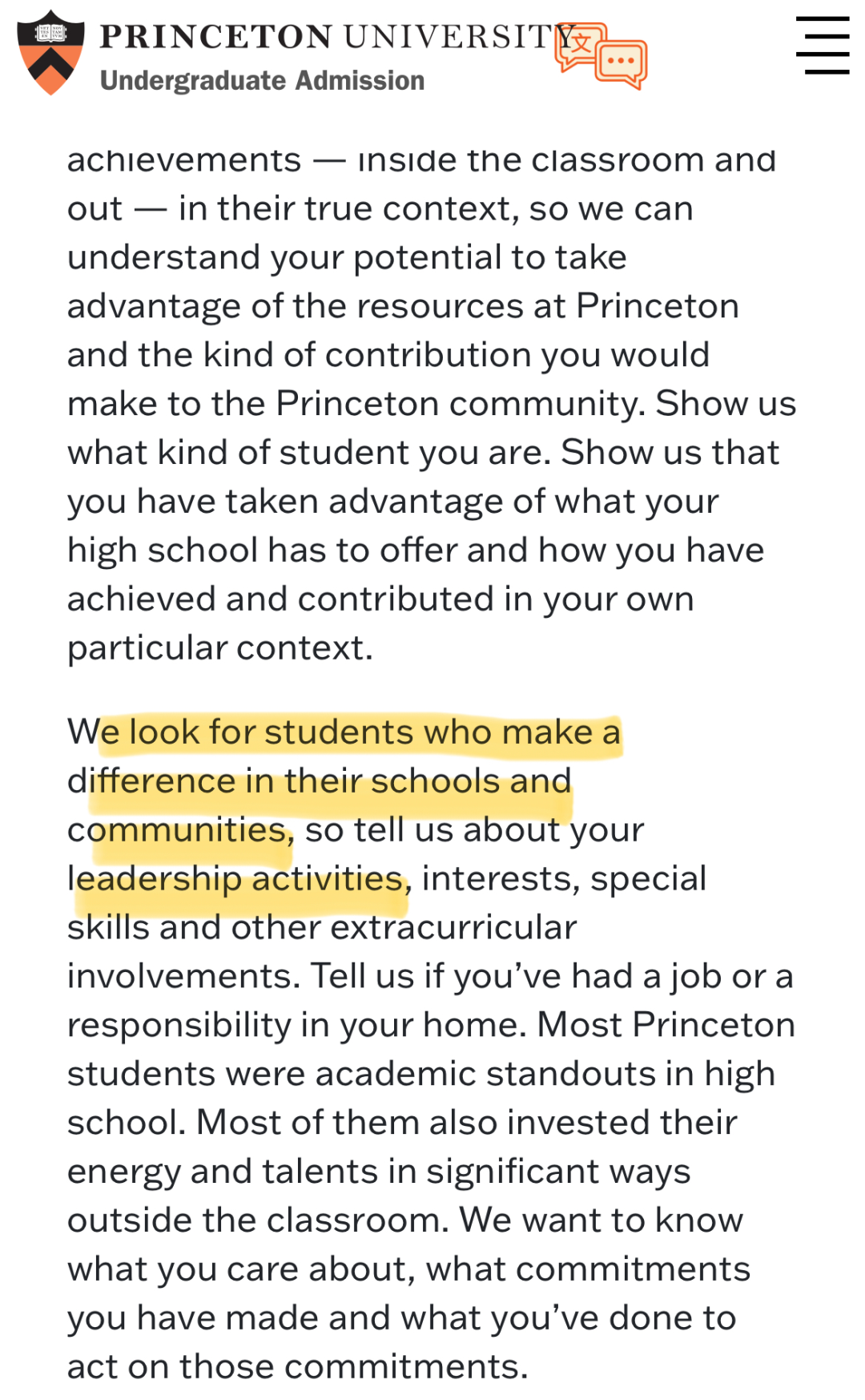 PRINCETON UNIVERSITY
Undergraduate Admission

achievements — inside the classroom and out — in their true context, so we can understand your potential to take advantage of the resources at Princeton and the kind of contribution you would make to the Princeton community. Show us what kind of student you are. Show us that you have taken advantage of what your high school has to offer and how you have achieved and contributed in your own particular context.

We look for students who make a difference in their schools and communities, so tell us about your leadership activities, interests, special skills and other extracurricular involvements. Tell us if you've had a job or a responsibility in your home. Most Princeton students were academic standouts in high school. Most of them also invested their energy and talents in significant ways outside the classroom. We want to know what you care about, what commitments you have made and what you've done to act on those commitments.